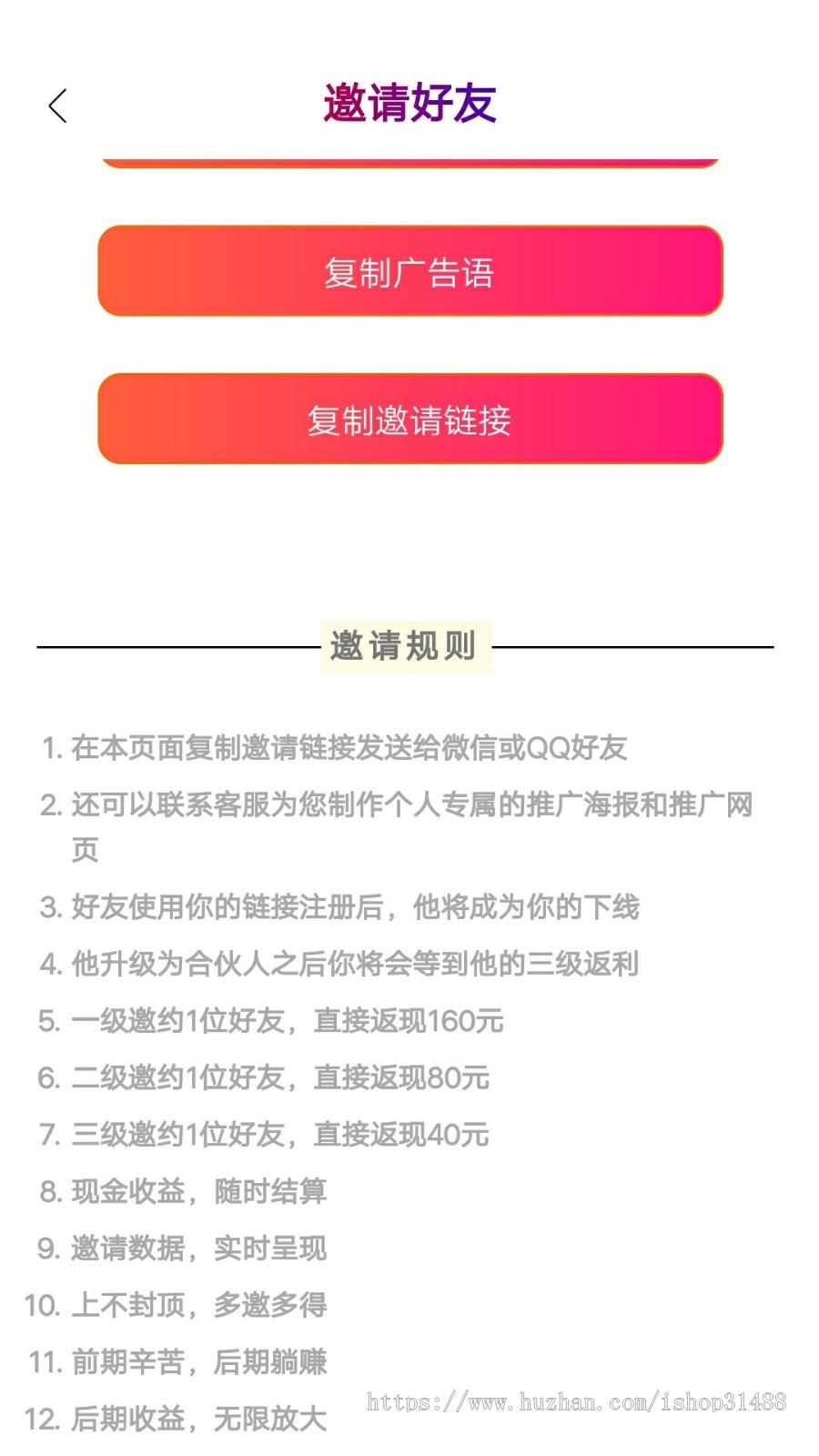 邀请好友

复制广告语

复制邀请链接

邀请规则

1. 在本页面复制邀请链接发送给微信或QQ好友

2. 还可以联系客服为您制作个人专属的推广海报和推广网页

3. 好友使用你的链接注册后，他将成为你的下线

4. 他升级为合伙人之后你将会等到他的三级返利

5. 一级邀约1位好友，直接返现160元

6. 二级邀约1位好友，直接返现80元

7. 三级邀约1位好友，直接返现40元

8. 现金收益，随时结算

9. 邀请数据，实时呈现

10. 上不封顶，多邀多得

11. 前期辛苦，后期躺赚

12. 后期收益，无限放大

https://www.huzhan.com/ishop31488